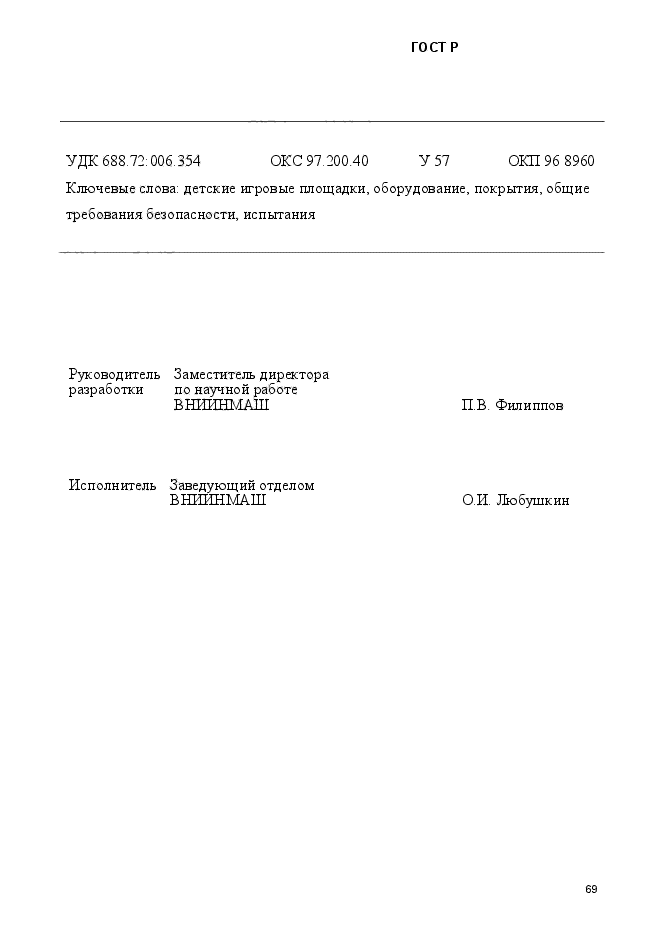 ГОСТ Р

УДК 688.72:006.354 ОКС 97.200.40 У 57 ОКП 96 8960

Ключевые слова: детские игровые площадки, оборудование, покрытия, общие требования безопасности, испытания

Руководитель разработки Заместитель директора по научной работе ВНИИНМАШ П.В. Филиппов

Исполнитель Заведующий отделом ВНИИНМАШ О.И. Любушкин

69